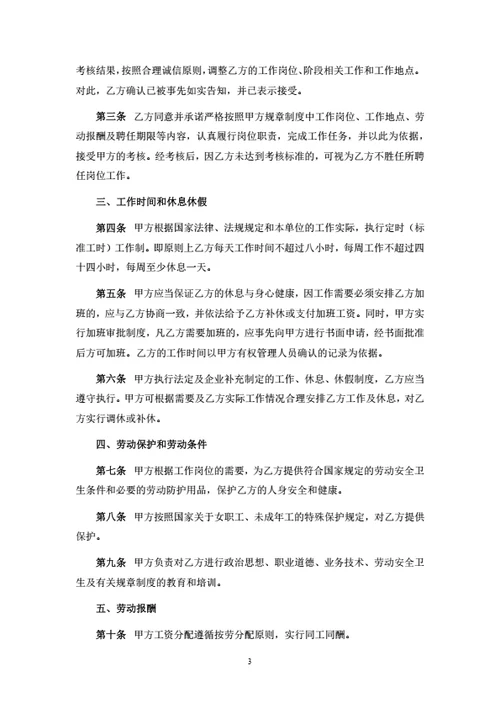 考核结果，按照合理诚信原则，调整乙方的工作岗位、阶段相关工作和工作地点。对此，乙方确认已被事先如实告知，并已表示接受。

第三条 乙方同意并承诺严格按照甲方规章制度中工作岗位、工作地点、劳动报酬及聘任期限等内容，认真履行岗位职责，完成工作任务，并以此为依据，接受甲方的考核。经考核后，因乙方未达到考核标准的，可视为乙方不胜任所聘任岗位工作。

三、工作时间和休息休假

第四条 甲方根据国家法律、法规规定和本单位的工作实际，执行定时（标准工时）工作制。即原则上乙方每天工作时间不超过八小时，每周工作不超过四十四小时，每周至少休息一天。

第五条 甲方应当保证乙方的休息与身心健康，因工作需要必须安排乙方加班的，应与乙方协商一致，并依法给予乙方补休或支付加班工资。同时，甲方实行加班审批制度，凡乙方需要加班的，应事先向甲方进行书面申请，经书面批准后方可加班。乙方的工作时间以甲方有权管理人员确认的记录为依据。

第六条 甲方执行法定及企业补充制定的工作、休息、休假制度，乙方应当遵守执行。甲方可根据需要及乙方实际工作情况合理安排乙方工作及休息，对乙方实行调休或补休。

四、劳动保护和劳动条件

第七条 甲方根据工作岗位的需要，为乙方提供符合国家规定的劳动安全卫生条件和必要的劳动防护用品，保护乙方的人身安全和健康。

第八条 甲方按照国家关于女职工、未成年工的特殊保护规定，对乙方提供保护。

第九条 甲方负责对乙方进行政治思想、职业道德、业务技术、劳动安全卫生及有关规章制度的教育和培训。

五、劳动报酬

第十条 甲方工资分配遵循按劳分配原则，实行同工同酬。

3